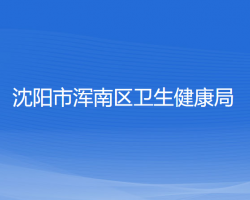 沈阳市浑南区卫生健康局